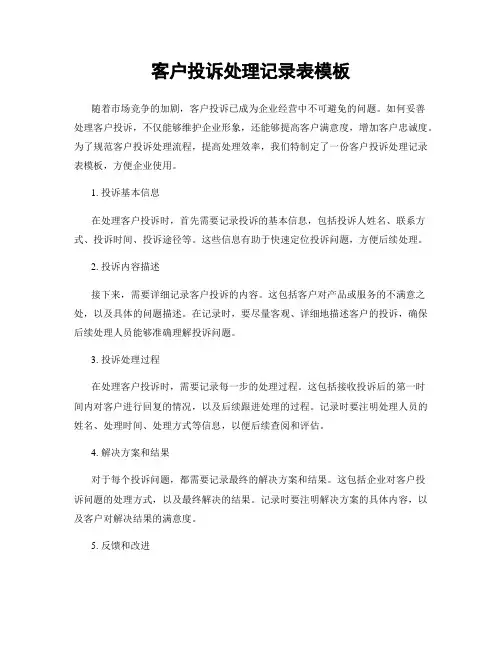 客户投诉处理记录表模板

随着市场竞争的加剧，客户投诉已成为企业经营中不可避免的问题。如何妥善处理客户投诉，不仅能够维护企业形象，还能够提高客户满意度，增加客户忠诚度。为了规范客户投诉处理流程，提高处理效率，我们特制定了一份客户投诉处理记录表模板，方便企业使用。

1. 投诉基本信息

在处理客户投诉时，首先需要记录投诉的基本信息，包括投诉人姓名、联系方式、投诉时间、投诉途径等。这些信息有助于快速定位投诉问题，方便后续处理。

2. 投诉内容描述

接下来，需要详细记录客户投诉的内容。这包括客户对产品或服务的不满意之处，以及具体的问题描述。在记录时，要尽量客观、详细地描述客户的投诉，确保后续处理人员能够准确理解投诉问题。

3. 投诉处理过程

在处理客户投诉时，需要记录每一步的处理过程。这包括接收投诉后的第一时间内对客户进行回复的情况，以及后续跟进处理的过程。记录时要注明处理人员的姓名、处理时间、处理方式等信息，以便后续查阅和评估。

4. 解决方案和结果

对于每个投诉问题，都需要记录最终的解决方案和结果。这包括企业对客户投诉问题的处理方式，以及最终解决的结果。记录时要注明解决方案的具体内容，以及客户对解决结果的满意度。

5. 反馈和改进